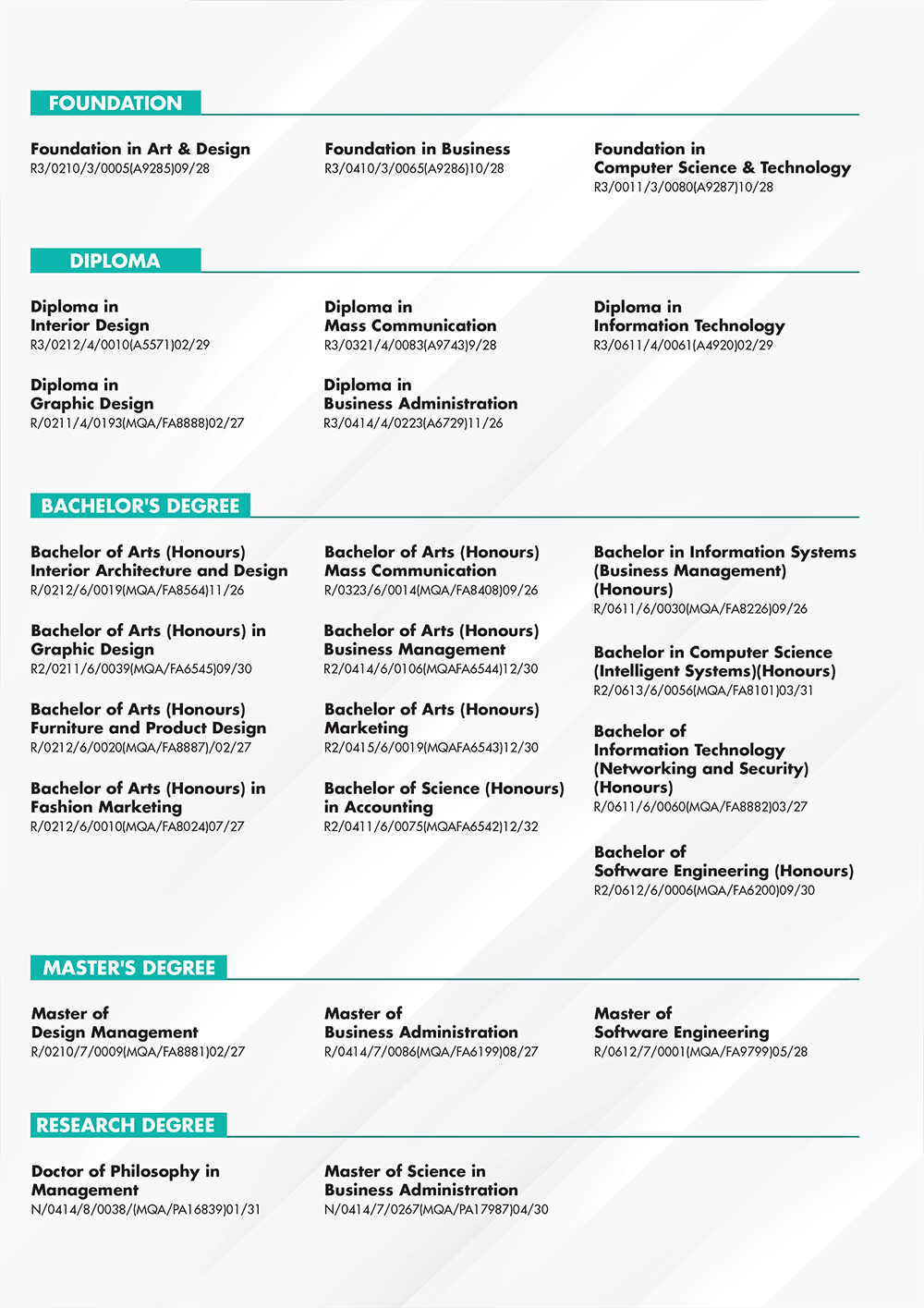 FOUNDATION

Foundation in Art & Design
R3/0210/3/0005(A9285)09/28

Foundation in Business
R3/0410/3/0065(A9286)10/28

Foundation in Computer Science & Technology
R3/0011/3/0080(A9287)10/28

DIPLOMA

Diploma in Interior Design
R3/0212/4/0010(A5571)02/29

Diploma in Graphic Design
R/0211/4/0193(MQA/FA8888)02/27

Diploma in Mass Communication
R3/0321/4/0083(A9743)9/28

Diploma in Business Administration
R3/0414/4/0223(A6729)11/26

Diploma in Information Technology
R3/0611/4/0061(A4920)02/29

BACHELOR'S DEGREE

Bachelor of Arts (Honours) Interior Architecture and Design
R/0212/6/0019(MQA/FA8564)11/26

Bachelor of Arts (Honours) in Graphic Design
R2/0211/6/0039(MQA/FA6545)09/30

Bachelor of Arts (Honours) Furniture and Product Design
R/0212/6/0020(MQA/FA8887)/02/27

Bachelor of Arts (Honours) in Fashion Marketing
R/0212/6/0010(MQA/FA8024)07/27

Bachelor of Arts (Honours) Mass Communication
R/0323/6/0014(MQA/FA8408)09/26

Bachelor of Arts (Honours) Business Management
R2/0414/6/0106(MQAFA6544)12/30

Bachelor of Arts (Honours) Marketing
R2/0415/6/0019(MQAFA6543)12/30

Bachelor of Science (Honours) in Accounting
R2/0411/6/0075(MQAFA6542)12/32

Bachelor in Information Systems (Business Management) (Honours)
R/0611/6/0030(MQA/FA8226)09/26

Bachelor in Computer Science (Intelligent Systems)(Honours)
R2/0613/6/0056(MQA/FA8101)03/31

Bachelor of Information Technology (Networking and Security) (Honours)
R/0611/6/0060(MQA/FA8882)03/27

Bachelor of Software Engineering (Honours)
R2/0612/6/0006(MQA/FA6200)09/30

MASTER'S DEGREE

Master of Design Management
R/0210/7/0009(MQA/FA8881)02/27

Master of Business Administration
R/0414/7/0086(MQA/FA6199)08/27

Master of Software Engineering
R/0612/7/0001(MQA/FA9799)05/28

RESEARCH DEGREE

Doctor of Philosophy in Management
N/0414/8/0038/(MQA/PA16839)01/31

Master of Science in Business Administration
N/0414/7/0267(MQA/PA17987)04/30